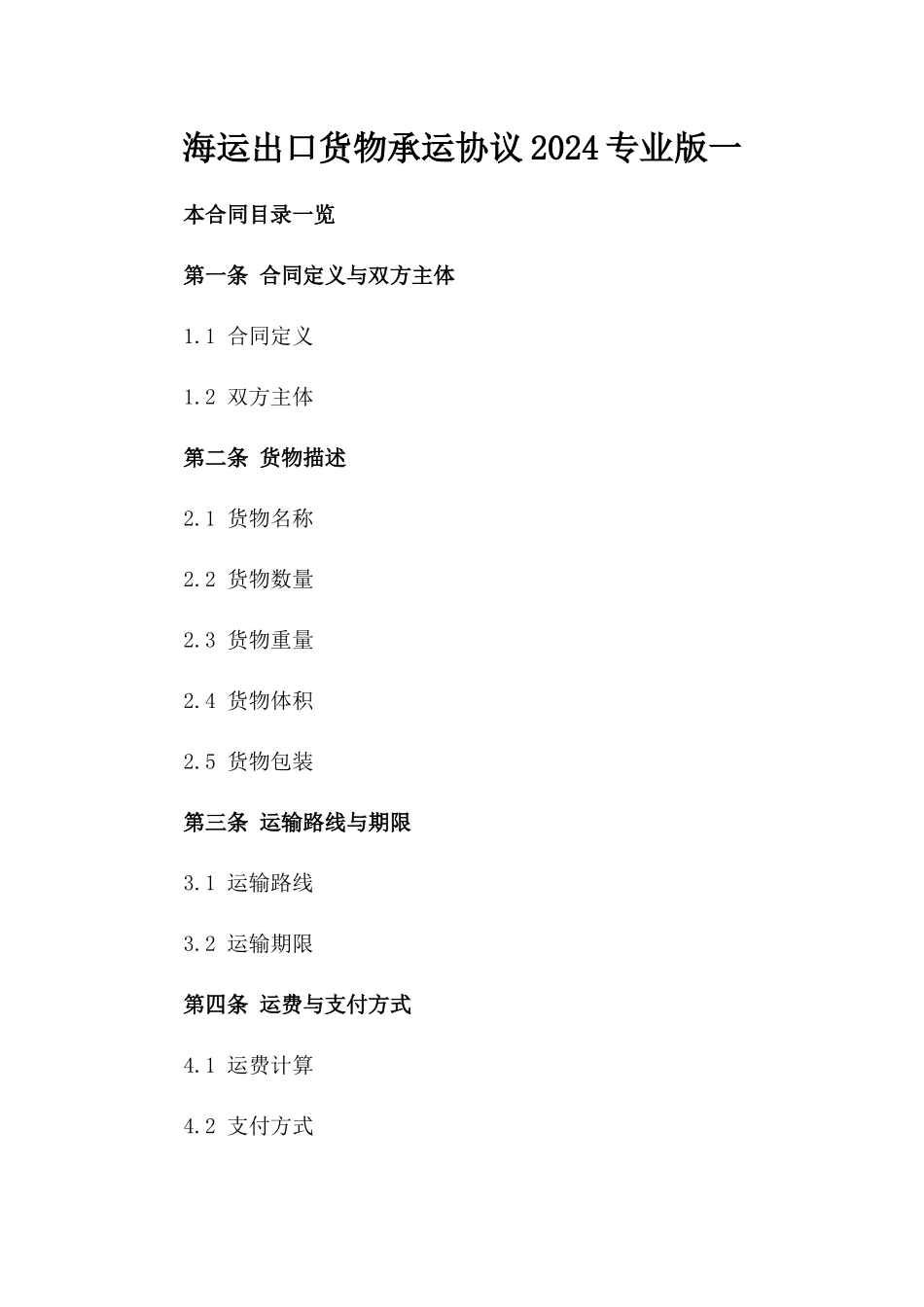 海运出口货物承运协议2024专业版一

本合同目录一览

第一条 合同定义与双方主体

1.1 合同定义

1.2 双方主体

第二条 货物描述

2.1 货物名称

2.2 货物数量

2.3 货物重量

2.4 货物体积

2.5 货物包装

第三条 运输路线与期限

3.1 运输路线

3.2 运输期限

第四条 运费与支付方式

4.1 运费计算

4.2 支付方式